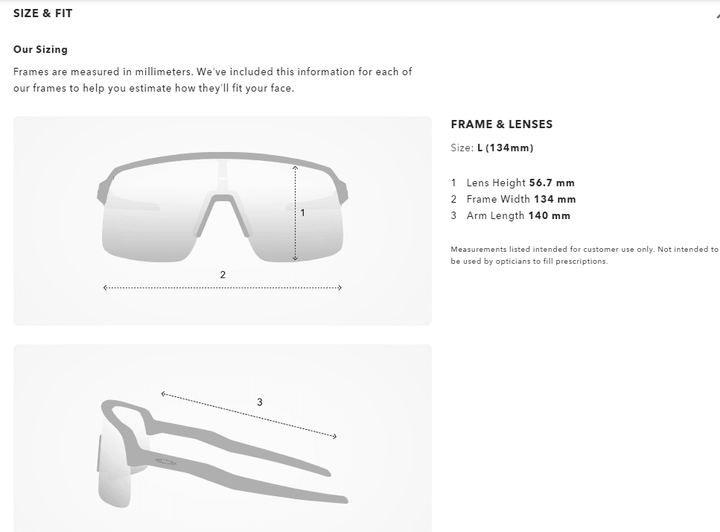 SIZE & FIT

Our Sizing

Frames are measured in millimeters. We've included this information for each of our frames to help you estimate how they'll fit your face.

1

2

3

FRAME & LENSES

Size: L (134mm)

1 Lens Height 56.7 mm
2 Frame Width 134 mm
3 Arm Length 140 mm

Measurements listed intended for customer use only. Not intended to be used by opticians to fill prescriptions.